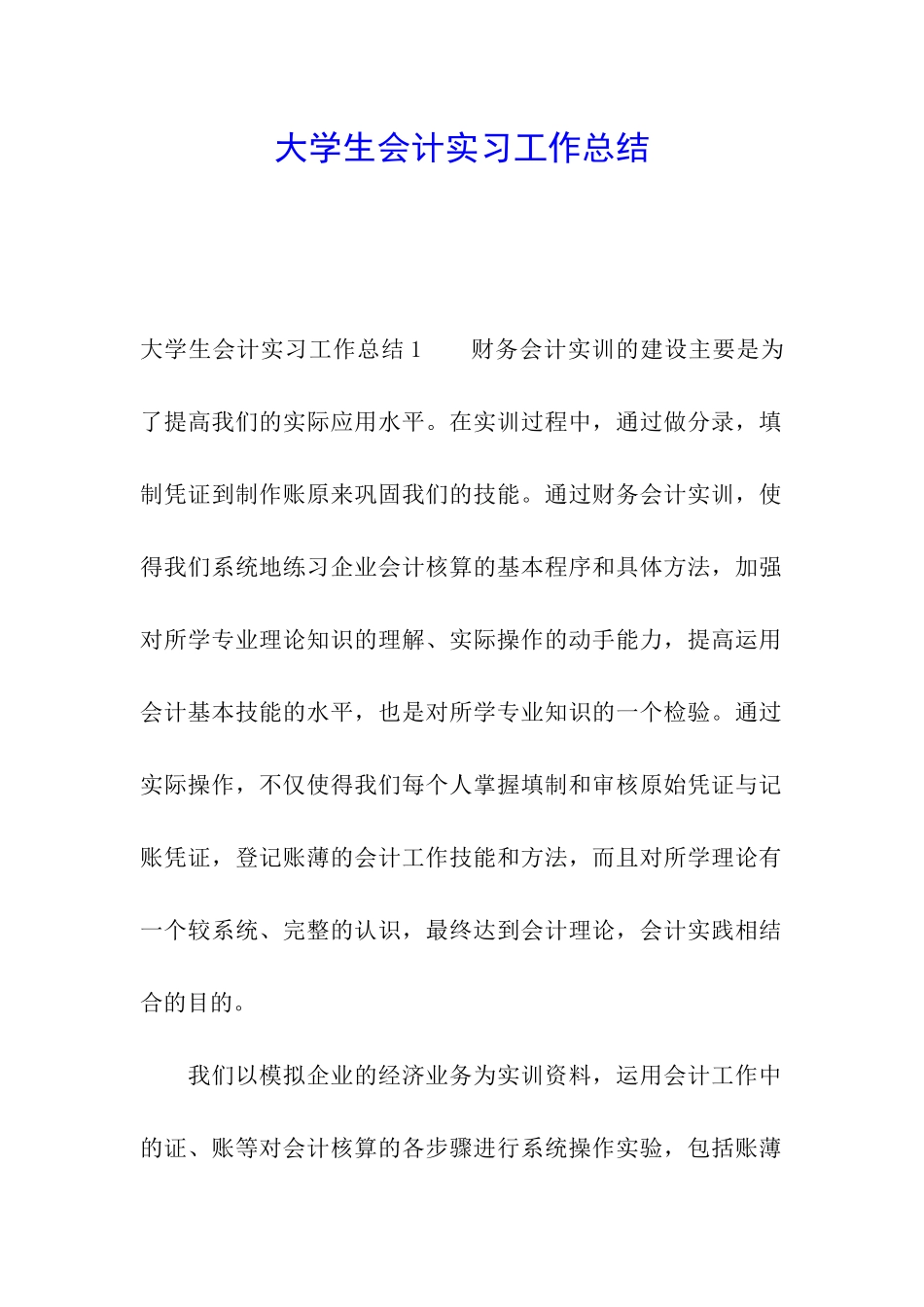 大学生会计实习工作总结

大学生会计实习工作总结 1　　财务会计实训的建设主要是为了提高我们的实际应用水平。在实训过程中，通过做分录，填制凭证到制作账原来巩固我们的技能。通过财务会计实训，使得我们系统地练习企业会计核算的基本程序和具体方法，加强对所学专业理论知识的理解、实际操作的动手能力，提高运用会计基本技能的水平，也是对所学专业知识的一个检验。通过实际操作，不仅使得我们每个人掌握填制和审核原始凭证与记账凭证，登记账薄的会计工作技能和方法，而且对所学理论有一个较系统、完整的认识，最终达到会计理论，会计实践相结合的目的。

我们以模拟企业的经济业务为实训资料，运用会计工作中的证、账等对会计核算的各步骤进行系统操作实验，包括账薄